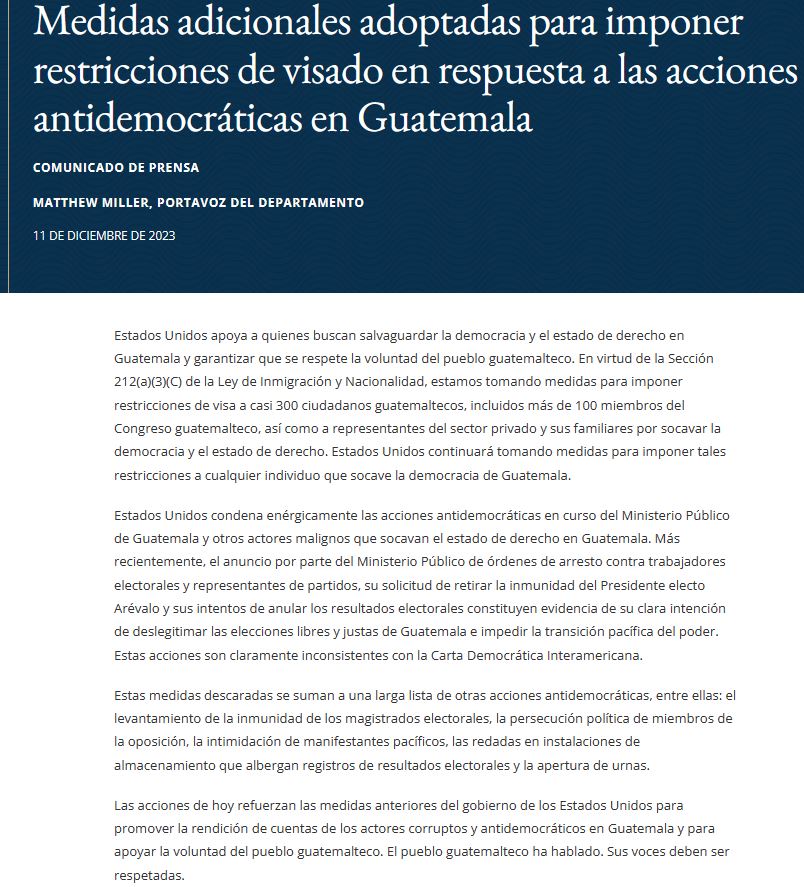 Medidas adicionales adoptadas para imponer restricciones de visado en respuesta a las acciones antidemocráticas en Guatemala

COMUNICADO DE PRENSA

MATTHEW MILLER, PORTAVOZ DEL DEPARTAMENTO

11 DE DICIEMBRE DE 2023

Estados Unidos apoya a quienes buscan salvaguardar la democracia y el estado de derecho en Guatemala y garantizar que se respete la voluntad del pueblo guatemalteco. En virtud de la Sección 212(a)(3)(C) de la Ley de Inmigración y Nacionalidad, estamos tomando medidas para imponer restricciones de visa a casi 300 ciudadanos guatemaltecos, incluidos más de 100 miembros del Congreso guatemalteco, así como a representantes del sector privado y sus familiares por socavar la democracia y el estado de derecho. Estados Unidos continuará tomando medidas para imponer tales restricciones a cualquier individuo que socave la democracia de Guatemala.

Estados Unidos condena enérgicamente las acciones antidemocráticas en curso del Ministerio Público de Guatemala y otros actores malignos que socavan el estado de derecho en Guatemala. Más recientemente, el anuncio por parte del Ministerio Público de órdenes de arresto contra trabajadores electorales y representantes de partidos, su solicitud de retirar la inmunidad del Presidente electo Arévalo y sus intentos de anular los resultados electorales constituyen evidencia de su clara intención de deslegitimar las elecciones libres y justas de Guatemala e impedir la transición pacífica del poder. Estas acciones son claramente inconsistentes con la Carta Democrática Interamericana.

Estas medidas descaradas se suman a una larga lista de otras acciones antidemocráticas, entre ellas: el levantamiento de la inmunidad de los magistrados electorales, la persecución política de miembros de la oposición, la intimidación de manifestantes pacíficos, las redadas en instalaciones de almacenamiento que albergan registros de resultados electorales y la apertura de urnas.

Las acciones de hoy refuerzan las medidas anteriores del gobierno de los Estados Unidos para promover la rendición de cuentas de los actores corruptos y antidemocráticos en Guatemala y para apoyar la voluntad del pueblo guatemalteco. El pueblo guatemalteco ha hablado. Sus voces deben ser respetadas.